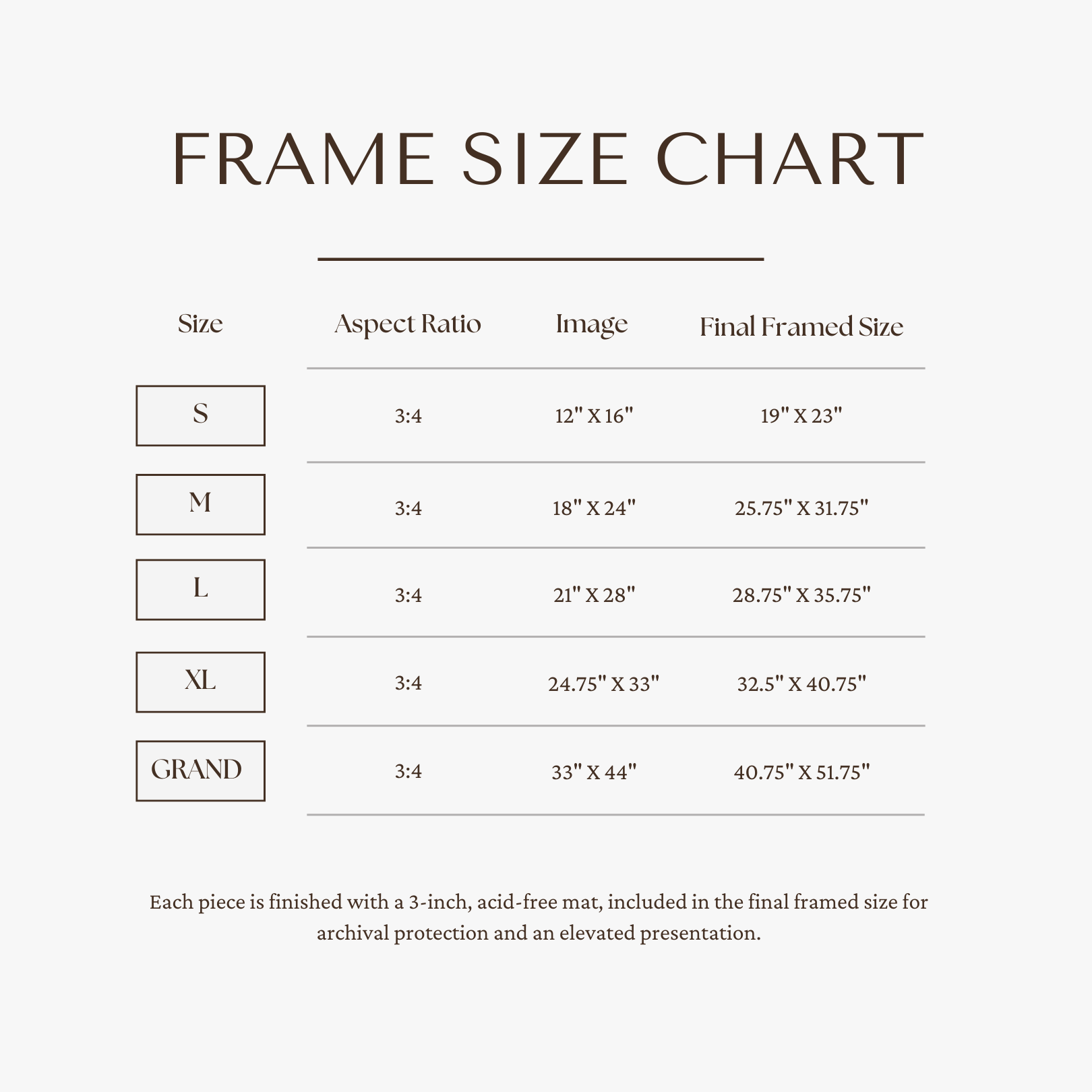 FRAME SIZE CHART

| Size | Aspect Ratio | Image | Final Framed Size |
|---|---|---|---|
| S | 3:4 | 12" X 16" | 19" X 23" |
| M | 3:4 | 18" X 24" | 25.75" X 31.75" |
| L | 3:4 | 21" X 28" | 28.75" X 35.75" |
| XL | 3:4 | 24.75" X 33" | 32.5" X 40.75" |
| GRAND | 3:4 | 33" X 44" | 40.75" X 51.75" |

Each piece is finished with a 3-inch, acid-free mat, included in the final framed size for archival protection and an elevated presentation.